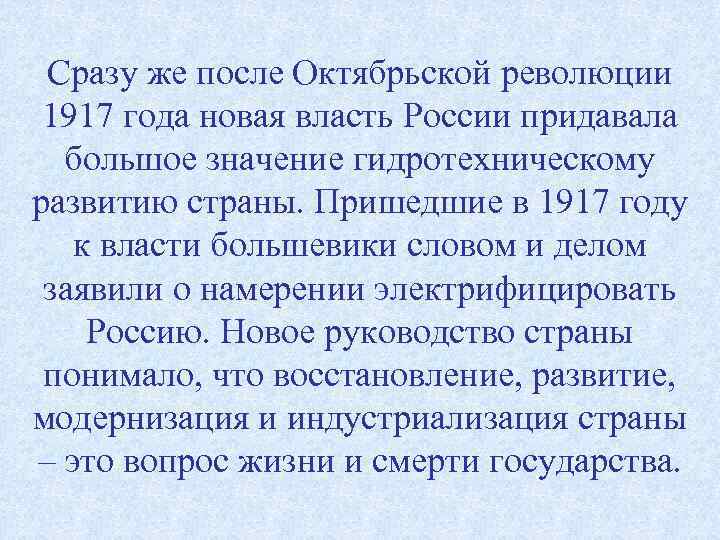 Сразу же после Октябрьской революции 1917 года новая власть России придавала большое значение гидротехническому развитию страны. Пришедшие в 1917 году к власти большевики словом и делом заявили о намерении электрифицировать Россию. Новое руководство страны понимало, что восстановление, развитие, модернизация и индустриализация страны – это вопрос жизни и смерти государства.